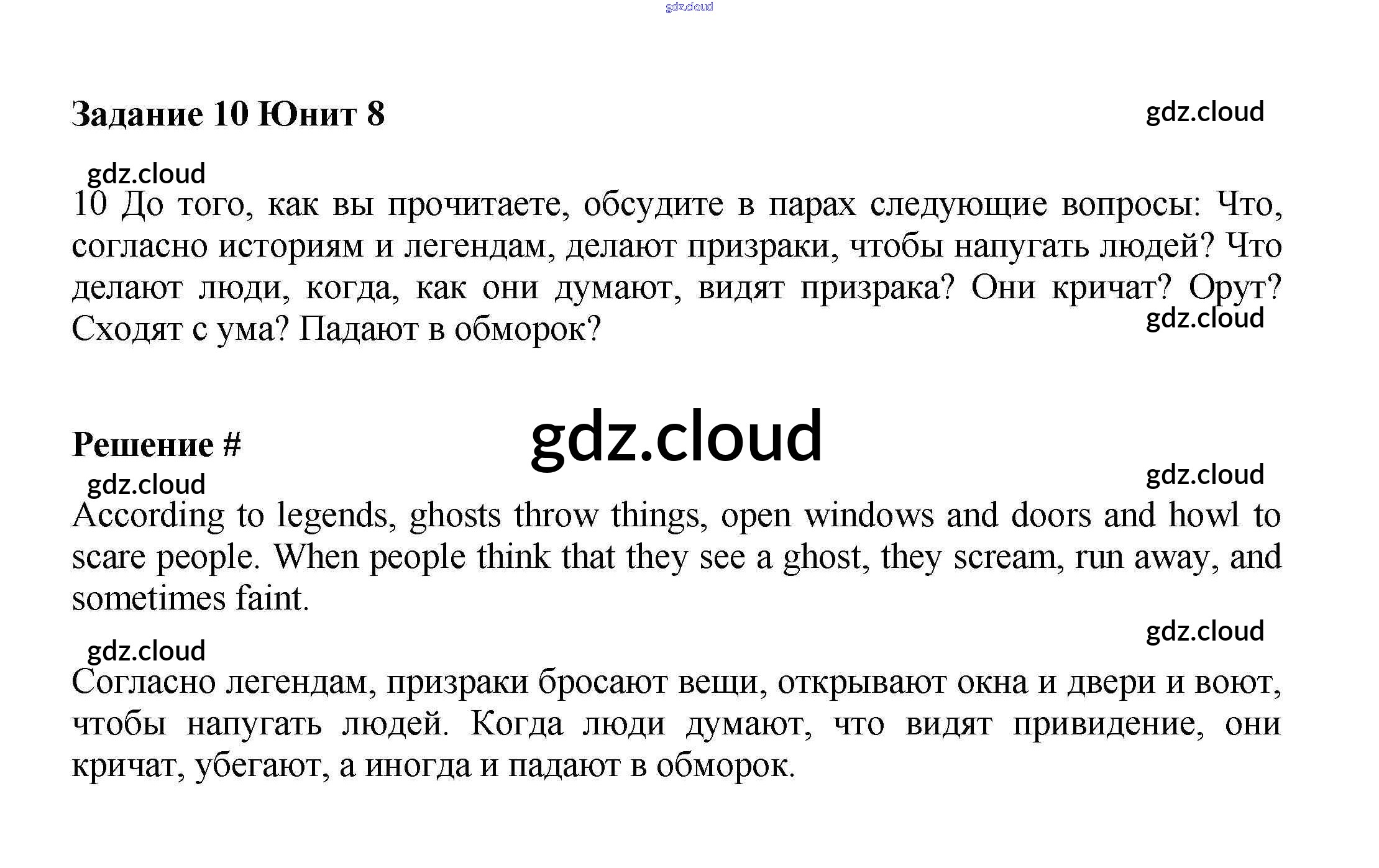 gdz.cloud

Задание 10 Юнит 8

gdz.cloud

gdz.cloud

10 До того, как вы прочитаете, обсудите в парах следующие вопросы: Что, согласно историям и легендам, делают призраки, чтобы напугать людей? Что делают люди, когда, как они думают, видят призрака? Они кричат? Орут? Сходят с ума? Падают в обморок?

gdz.cloud

Решение #

gdz.cloud

gdz.cloud

gdz.cloud

According to legends, ghosts throw things, open windows and doors and howl to scare people. When people think that they see a ghost, they scream, run away, and sometimes faint.

gdz.cloud

gdz.cloud

Согласно легендам, призраки бросают вещи, открывают окна и двери и воют, чтобы напугать людей. Когда люди думают, что видят привидение, они кричат, убегают, а иногда и падают в обморок.